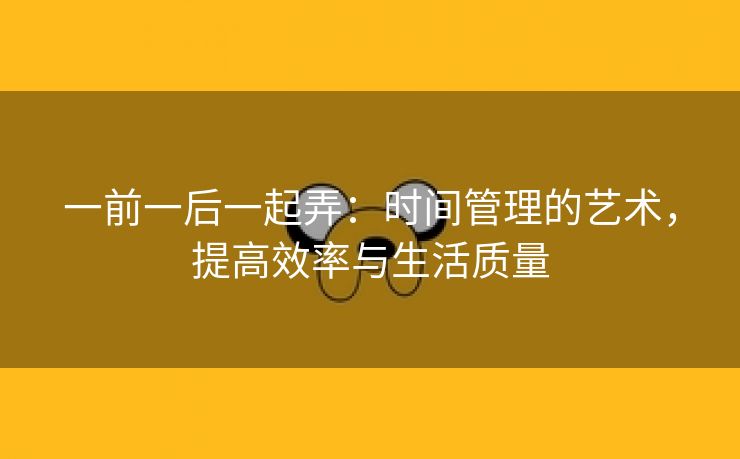 一前一后一起弄：时间管理的艺术，提高效率与生活质量